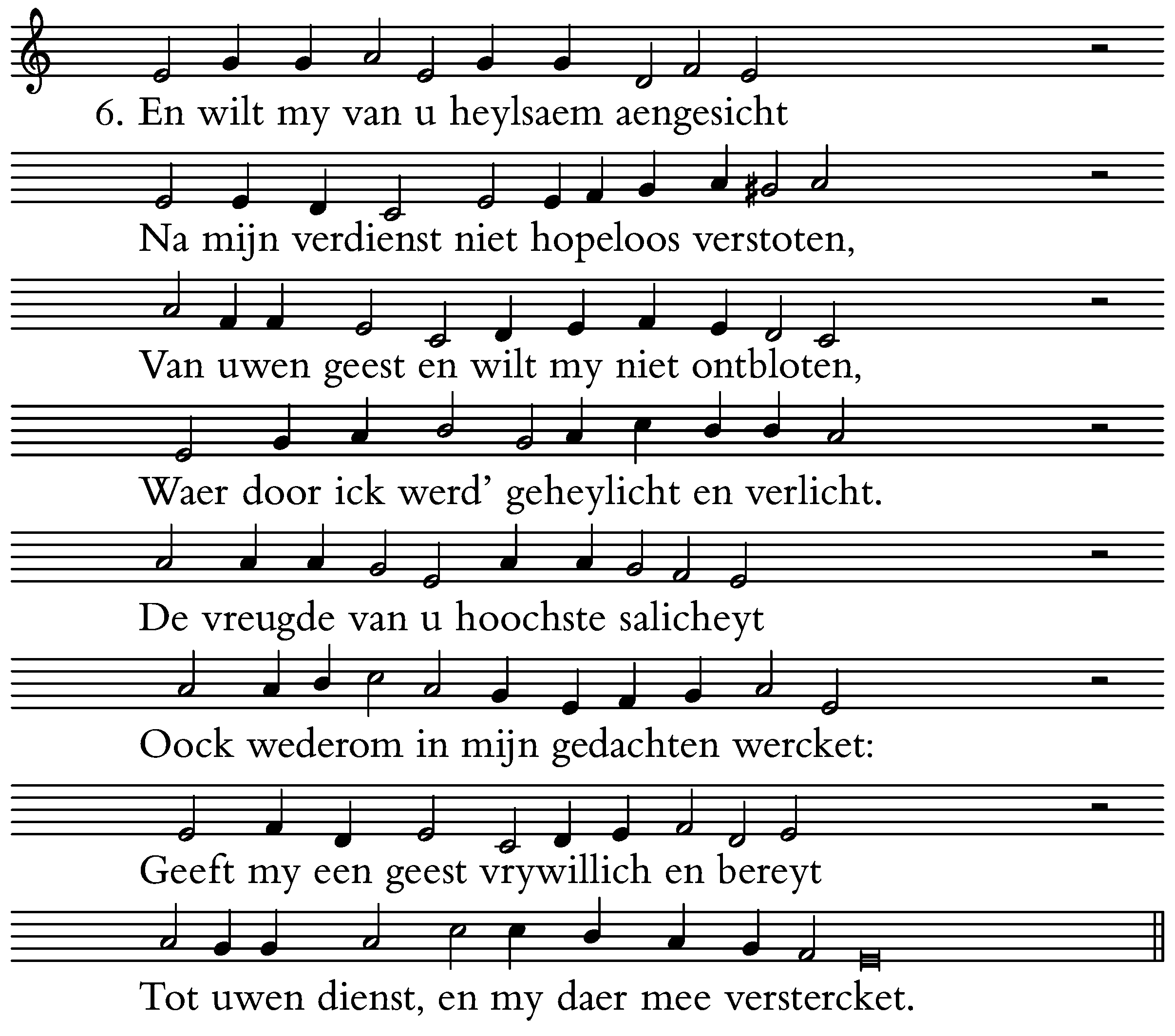 6. En wilt my van u heylsaem aengesicht
Na mijn verdienst niet hopeloos verstoten,
Van uwen geest en wilt my niet ontbloten,
Waer door ick werd' geheylicht en verlicht.
De vreugde van u hoochste salicheyt
Oock wederom in mijn gedachten wercket:
Geeft my een geest vrywillich en bereyt
Tot uwen dienst, en my daer mee verstercket.